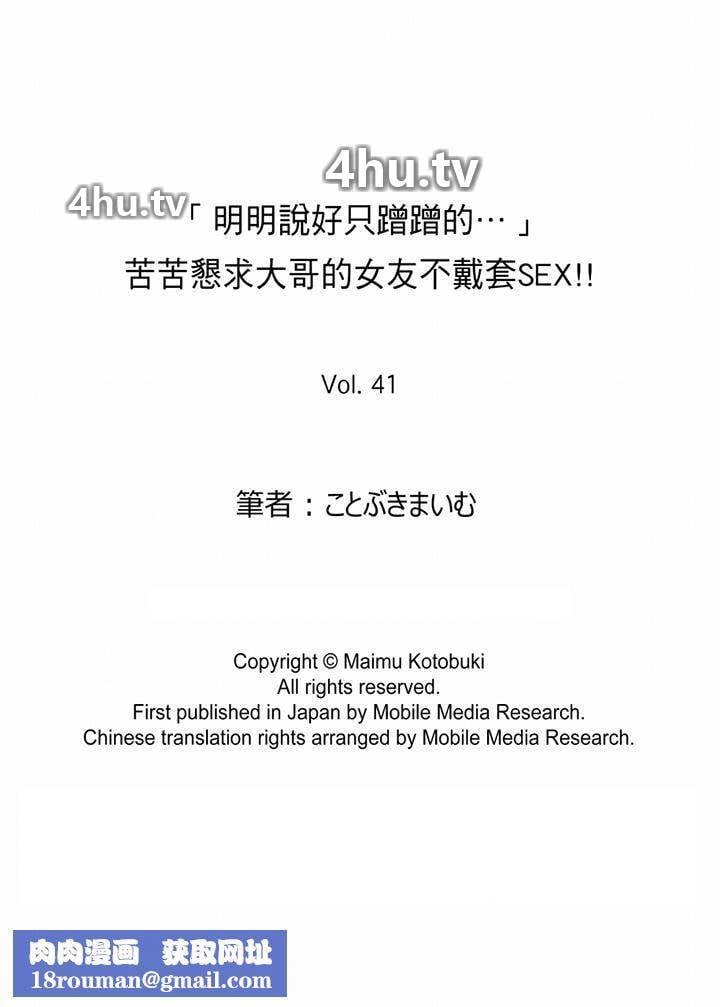 「明明說好只蹭蹭的…」
苦苦懇求大哥的女友不戴套SEX!!

Vol. 41

筆者：ことぶきまいむ

Copyright © Maimu Kotobuki
All rights reserved.
First published in Japan by Mobile Media Research.
Chinese translation rights arranged by Mobile Media Research.

肉肉漫画 获取网址
18rouman@gmail.com

4hu.tv